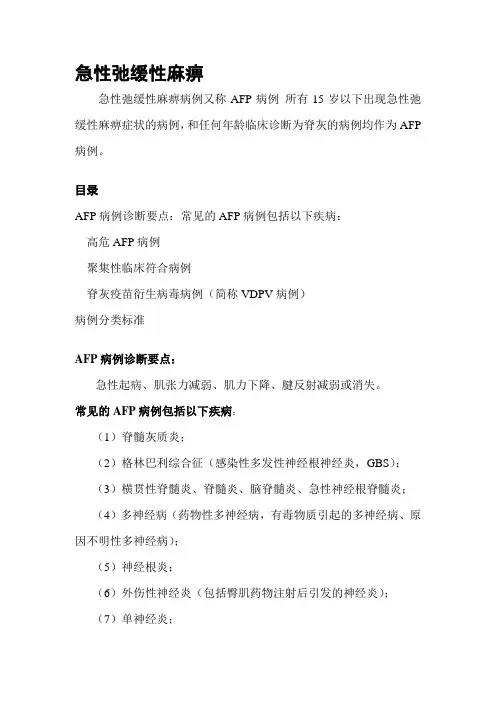 急性弛缓性麻痹

急性弛缓性麻痹病例又称 AFP 病例 所有 15 岁以下出现急性弛缓性麻痹症状的病例，和任何年龄临床诊断为脊灰的病例均作为 AFP 病例。

目录

AFP 病例诊断要点：常见的 AFP 病例包括以下疾病：

高危 AFP 病例

聚集性临床符合病例

脊灰疫苗衍生病毒病例（简称 VDPV 病例）

病例分类标准

AFP 病例诊断要点：

急性起病、肌张力减弱、肌力下降、腱反射减弱或消失。

常见的 AFP 病例包括以下疾病：

（1）脊髓灰质炎；

（2）格林巴利综合征（感染性多发性神经根神经炎，GBS）；

（3）横贯性脊髓炎、脊髓炎、脑脊髓炎、急性神经根脊髓炎；

（4）多神经病（药物性多神经病，有毒物质引起的多神经病、原因不明性多神经病）；

（5）神经根炎；

（6）外伤性神经炎（包括臀肌药物注射后引发的神经炎）；

（7）单神经炎；